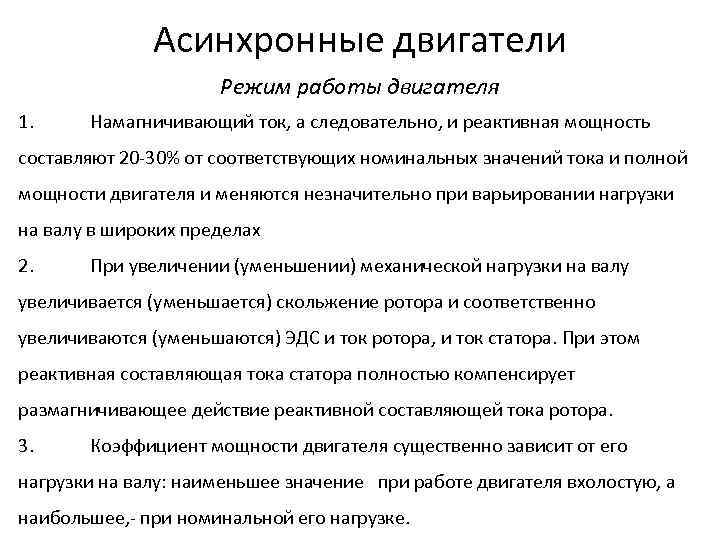 Асинхронные двигатели

Режим работы двигателя

1. Намагничивающий ток, а следовательно, и реактивная мощность составляют 20-30% от соответствующих номинальных значений тока и полной мощности двигателя и меняются незначительно при варьировании нагрузки на валу в широких пределах

2. При увеличении (уменьшении) механической нагрузки на валу увеличивается (уменьшается) скольжение ротора и соответственно увеличиваются (уменьшаются) ЭДС и ток ротора, и ток статора. При этом реактивная составляющая тока статора полностью компенсирует размагничивающее действие реактивной составляющей тока ротора.

3. Коэффициент мощности двигателя существенно зависит от его нагрузки на валу: наименьшее значение при работе двигателя вхолостую, а наибольшее,- при номинальной его нагрузке.